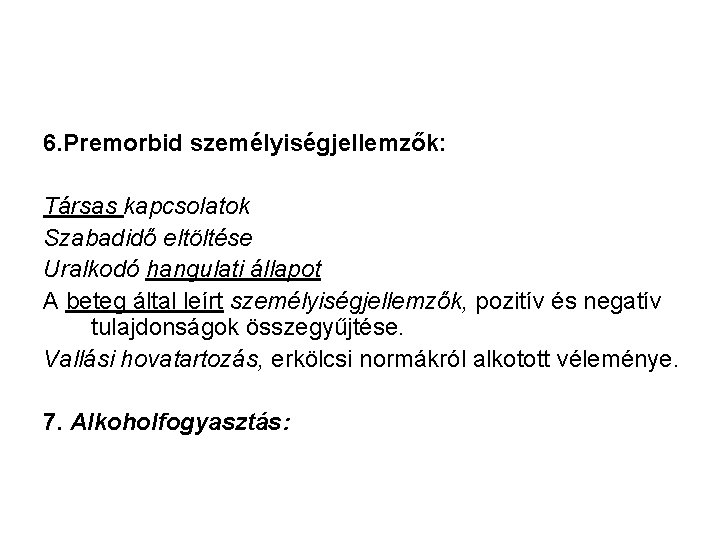 6.Premorbid személyiségjellemzők:

Társas kapcsolatok

Szabadidő eltöltése

Uralkodó hangulati állapot

A beteg által leírt személyiségjellemzők, pozitív és negatív tulajdonságok összegyűjtése.

Vallási hovatartozás, erkölcsi normákról alkotott véleménye.

7. Alkoholfogyasztás: